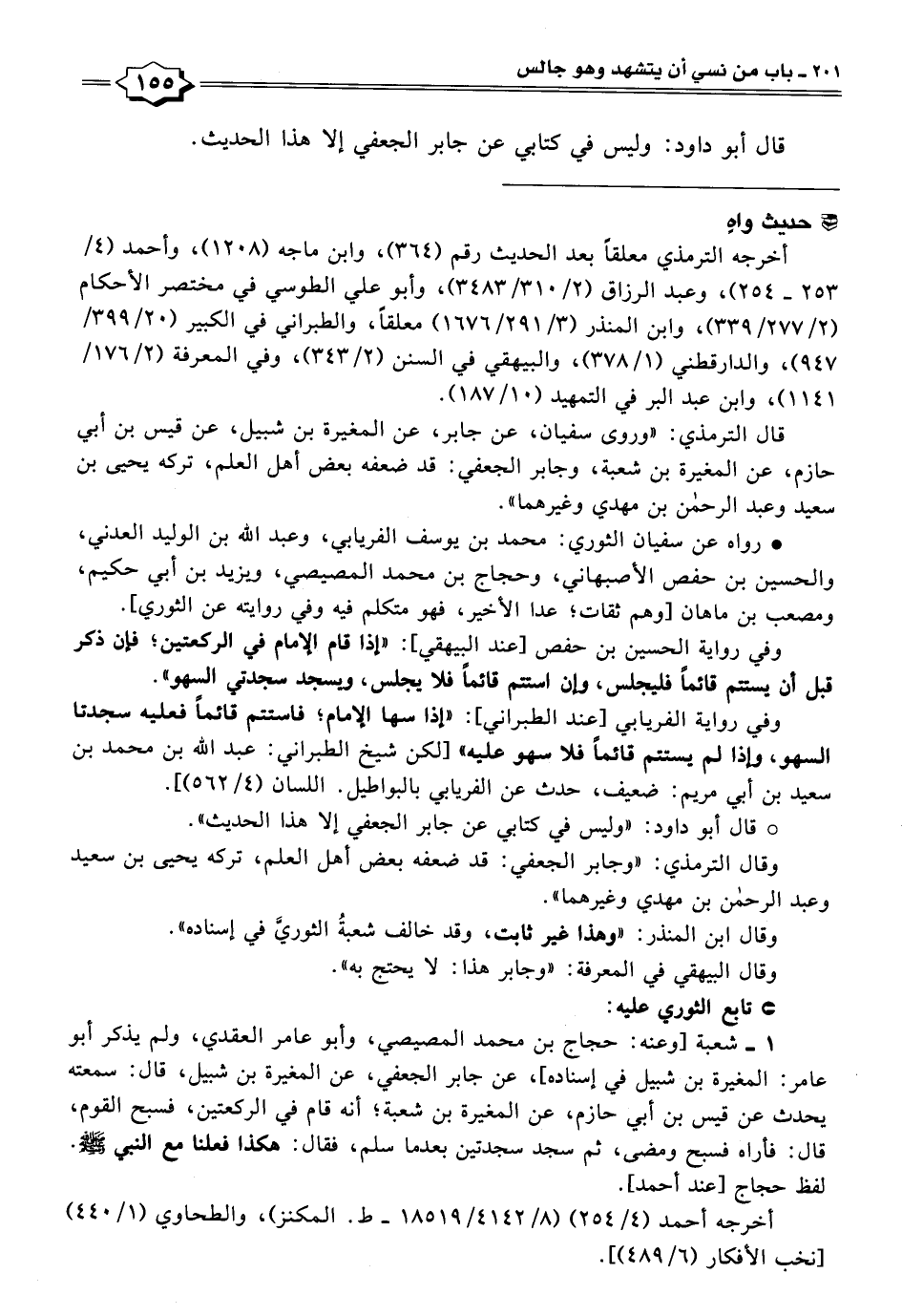 ٢٠١ ـ باب من نسي أن يتشهد وهو جالس ١٥٥

قال أبو داود: وليس في كتابي عن جابر الجعفي إلا هذا الحديث.

حديث واهٍ

أخرجه الترمذي معلقاً بعد الحديث رقم (٣٦٤)، وابن ماجه (١٢٠٨)، وأحمد (٤/ ٢٥٣ ـ ٢٥٤)، وعبد الرزاق (٢/ ٣١٠/ ٣٤٨٣)، وأبو علي الطوسي في مختصر الأحكام (٢/ ٢٧٧/ ٣٣٩)، وابن المنذر (٣/ ٢٩١/ ١٦٧٦) معلقاً، والطبراني في الكبير (٢٠/ ٣٩٩/ ٩٤٧)، والدارقطني (١/ ٣٧٨)، والبيهقي في السنن (٢/ ٣٤٣)، وفي المعرفة (٢/ ١٧٦/ ١١٤١)، وابن عبد البر في التمهيد (١٠/ ١٨٧).

قال الترمذي: «وروى سفيان، عن جابر، عن المغيرة بن شبيل، عن قيس بن أبي حازم، عن المغيرة بن شعبة، وجابر الجعفي: قد ضعفه بعض أهل العلم، تركه يحيى بن سعيد وعبد الرحمٰن بن مهدي وغيرهما».

● رواه عن سفيان الثوري: محمد بن يوسف الفريابي، وعبد الله بن الوليد العدني، والحسين بن حفص الأصبهاني، وحجاج بن محمد المصيصي، ويزيد بن أبي حكيم، ومصعب بن ماهان [وهم ثقات؛ عدا الأخير، فهو متكلم فيه وفي روايته عن الثوري].

وفي رواية الحسين بن حفص [عند البيهقي]: «إذا قام الإمام في الركعتين؛ فإن ذكر قبل أن يستتم قائماً فليجلس، وإن استتم قائماً فلا يجلس، ويسجد سجدتي السهو».

وفي رواية الفريابي [عند الطبراني]: «إذا سها الإمام؛ فاستتم قائماً فعليه سجدتا السهو، وإذا لم يستتم قائماً فلا سهو عليه» [لكن شيخ الطبراني: عبد الله بن محمد بن سعيد بن أبي مريم: ضعيف، حدث عن الفريابي بالبواطيل. اللسان (٤/ ٥٦٢)].

○ قال أبو داود: «وليس في كتابي عن جابر الجعفي إلا هذا الحديث».

وقال الترمذي: «وجابر الجعفي: قد ضعفه بعض أهل العلم، تركه يحيى بن سعيد وعبد الرحمٰن بن مهدي وغيرهما».

وقال ابن المنذر: «وهذا غير ثابت، وقد خالف شعبةُ الثوريَّ في إسناده».

وقال البيهقي في المعرفة: «وجابر هذا: لا يحتج به».

● تابع الثوري عليه:

١ ـ شعبة [وعنه: حجاج بن محمد المصيصي، وأبو عامر العقدي، ولم يذكر أبو عامر: المغيرة بن شبيل في إسناده]، عن جابر الجعفي، عن المغيرة بن شبيل، قال: سمعته يحدث عن قيس بن أبي حازم، عن المغيرة بن شعبة؛ أنه قام في الركعتين، فسبح القوم، قال: فأراه فسبح ومضى، ثم سجد سجدتين بعدما سلم، فقال: هكذا فعلنا مع النبي ﷺ. لفظ حجاج [عند أحمد].

أخرجه أحمد (٤/ ٢٥٤) (٨/ ٤١٤٢/ ١٨٥١٩ ـ ط. المكنز)، والطحاوي (١/ ٤٤٠) [نخب الأفكار (٦/ ٤٨٩)].